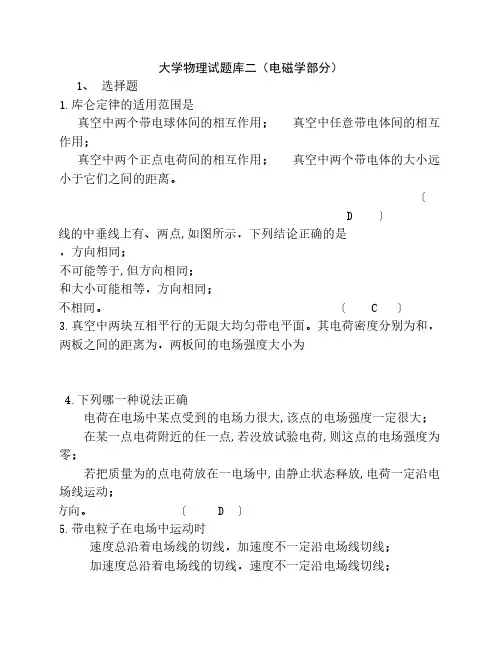 大学物理试题库二（电磁学部分）

1、 选择题

1.库仑定律的适用范围是

真空中两个带电球体间的相互作用； 真空中任意带电体间的相互作用；

真空中两个正点电荷间的相互作用； 真空中两个带电体的大小远小于它们之间的距离。

〔 D 〕

线的中垂线上有、两点,如图所示，下列结论正确的是

，方向相同；

不可能等于,但方向相同；

和大小可能相等，方向相同；

不相同。 〔 C 〕

3.真空中两块互相平行的无限大均匀带电平面。其电荷密度分别为和，两板之间的距离为，两板间的电场强度大小为

4.下列哪一种说法正确

电荷在电场中某点受到的电场力很大,该点的电场强度一定很大；

在某一点电荷附近的任一点,若没放试验电荷,则这点的电场强度为零；

若把质量为的点电荷放在一电场中,由静止状态释放,电荷一定沿电场线运动；

方向。 〔 D 〕

5.带电粒子在电场中运动时

速度总沿着电场线的切线，加速度不一定沿电场线切线；

加速度总沿着电场线的切线，速度不一定沿电场线切线；